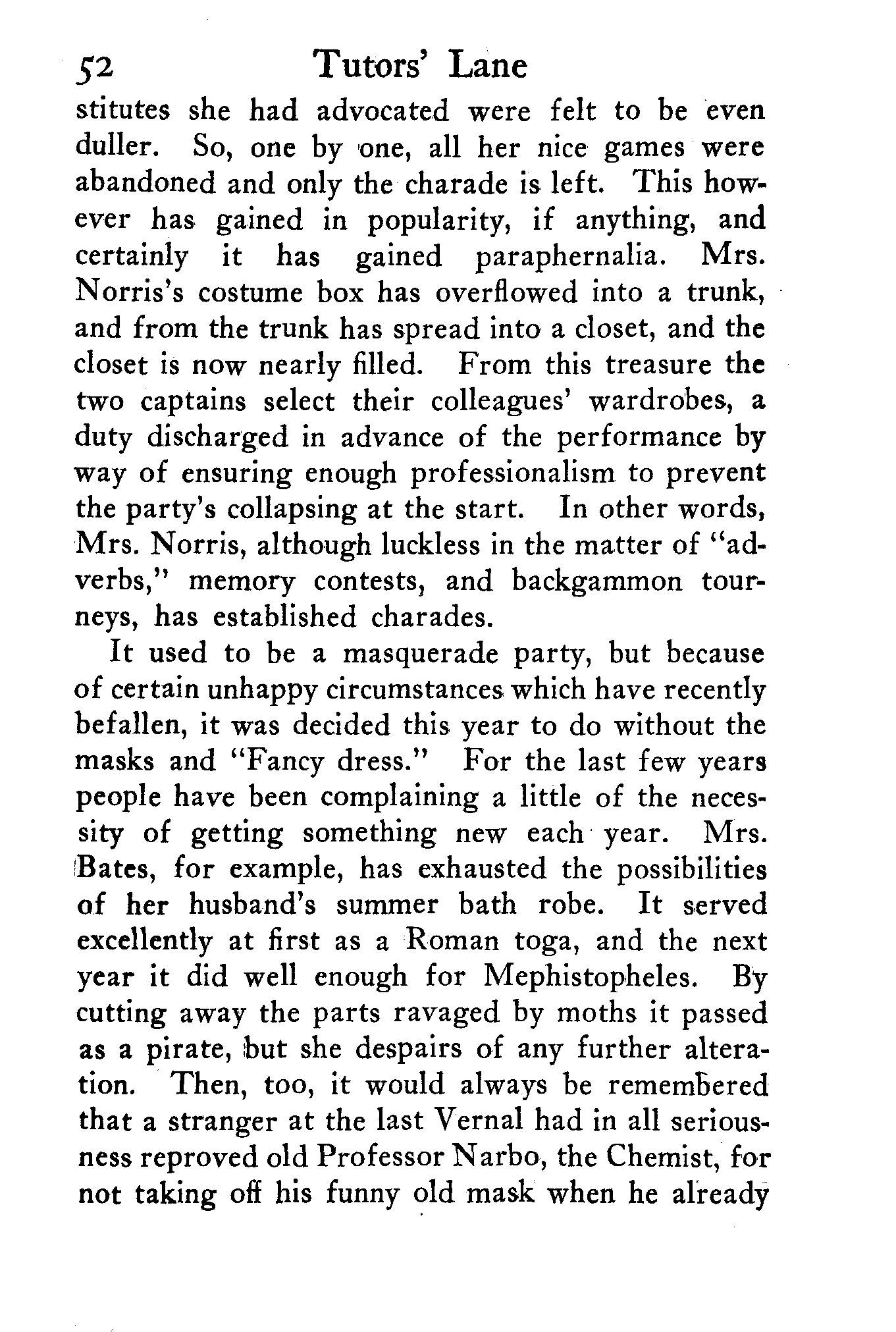 52 Tutors' Lane

stitutes she had advocated were felt to be even duller. So, one by one, all her nice games were abandoned and only the charade is left. This however has gained in popularity, if anything, and certainly it has gained paraphernalia. Mrs. Norris's costume box has overflowed into a trunk, and from the trunk has spread into a closet, and the closet is now nearly filled. From this treasure the two captains select their colleagues' wardrobes, a duty discharged in advance of the performance by way of ensuring enough professionalism to prevent the party's collapsing at the start. In other words, Mrs. Norris, although luckless in the matter of "adverbs," memory contests, and backgammon tourneys, has established charades.

It used to be a masquerade party, but because of certain unhappy circumstances which have recently befallen, it was decided this year to do without the masks and "Fancy dress." For the last few years people have been complaining a little of the necessity of getting something new each year. Mrs. Bates, for example, has exhausted the possibilities of her husband's summer bath robe. It served excellently at first as a Roman toga, and the next year it did well enough for Mephistopheles. By cutting away the parts ravaged by moths it passed as a pirate, but she despairs of any further alteration. Then, too, it would always be remembered that a stranger at the last Vernal had in all seriousness reproved old Professor Narbo, the Chemist, for not taking off his funny old mask when he already